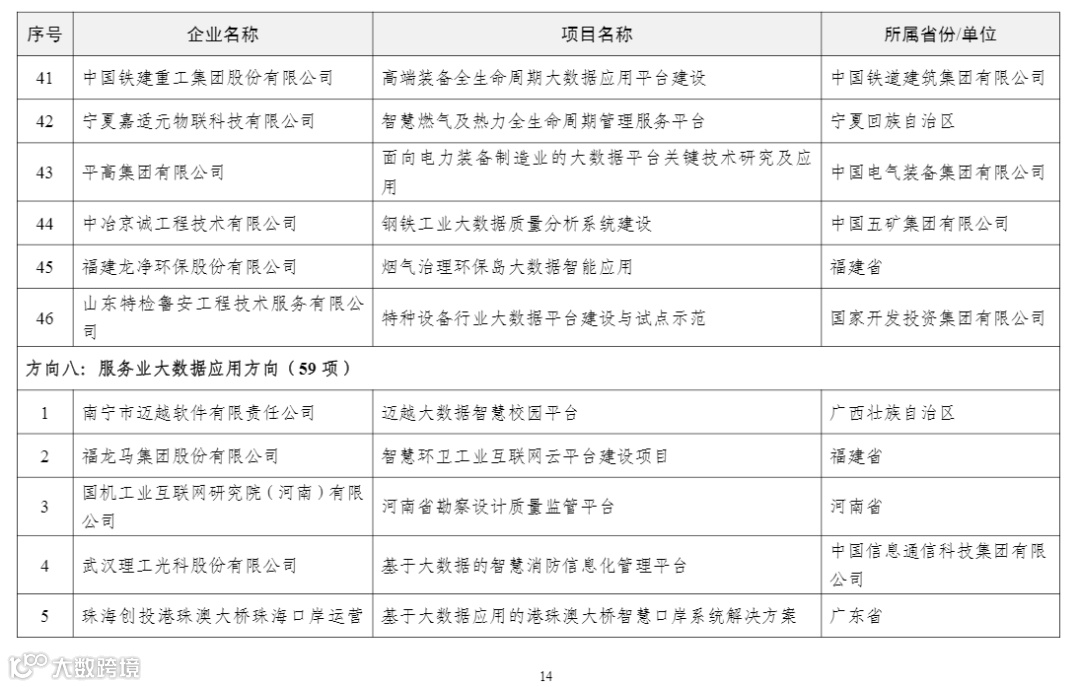 | 序号 | 企业名称 | 项目名称 | 所属省份/单位 |
|---|---|---|---|
| 41 | 中国铁建重工集团股份有限公司 | 高端装备全生命周期大数据应用平台建设 | 中国铁道建筑集团有限公司 |
| 42 | 宁夏嘉适元物联科技有限公司 | 智慧燃气及热力全生命周期管理服务平台 | 宁夏回族自治区 |
| 43 | 平高集团有限公司 | 面向电力装备制造业的大数据平台关键技术研究及应用 | 中国电气装备集团有限公司 |
| 44 | 中冶京诚工程技术有限公司 | 钢铁工业大数据质量分析系统建设 | 中国五矿集团有限公司 |
| 45 | 福建龙净环保股份有限公司 | 烟气治理环保岛大数据智能应用 | 福建省 |
| 46 | 山东特检鲁安工程技术服务有限公司 | 特种设备行业大数据平台建设与试点示范 | 国家开发投资集团有限公司 |
| 方向八：服务业大数据应用方向（59 项） | | | |
| 1 | 南宁市迈越软件有限责任公司 | 迈越大数据智慧校园平台 | 广西壮族自治区 |
| 2 | 福龙马集团股份有限公司 | 智慧环卫工业互联网云平台建设项目 | 福建省 |
| 3 | 国机工业互联网研究院（河南）有限公司 | 河南省勘察设计质量监管平台 | 河南省 |
| 4 | 武汉理工光科股份有限公司 | 基于大数据的智慧消防信息化管理平台 | 中国信息通信科技集团有限公司 |
| 5 | 珠海创投港珠澳大桥珠海口岸运营 | 基于大数据应用的港珠澳大桥智慧口岸系统解决方案 | 广东省 |

大数跨境

14